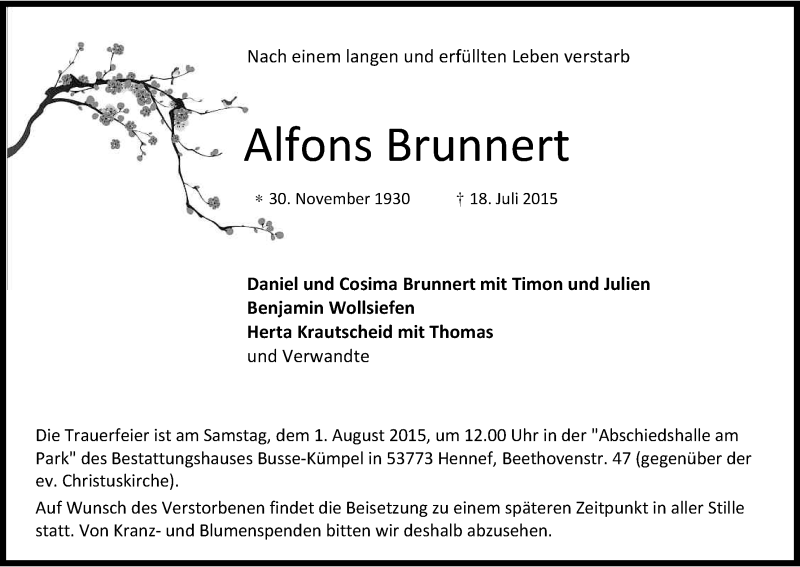 Nach einem langen und erfüllten Leben verstarb

Alfons Brunnert

* 30. November 1930 † 18. Juli 2015

Daniel und Cosima Brunnert mit Timon und Julien
Benjamin Wollsiefen
Herta Krautscheid mit Thomas
und Verwandte

Die Trauerfeier ist am Samstag, dem 1. August 2015, um 12.00 Uhr in der "Abschiedshalle am Park" des Bestattungshauses Busse-Kümpel in 53773 Hennef, Beethovenstr. 47 (gegenüber der ev. Christuskirche).

Auf Wunsch des Verstorbenen findet die Beisetzung zu einem späteren Zeitpunkt in aller Stille statt. Von Kranz- und Blumenspenden bitten wir deshalb abzusehen.